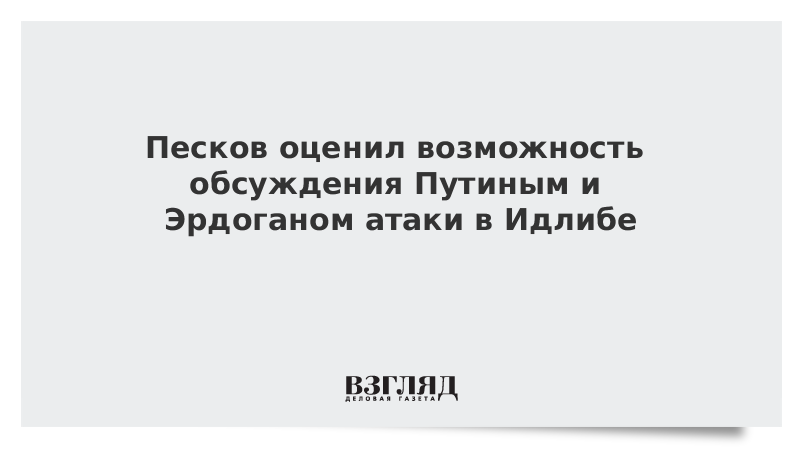 Песков оценил возможность обсуждения Путиным и Эрдоганом атаки в Идлибе

ВЗГЛЯД
ДЕЛОВАЯ ГАЗЕТА